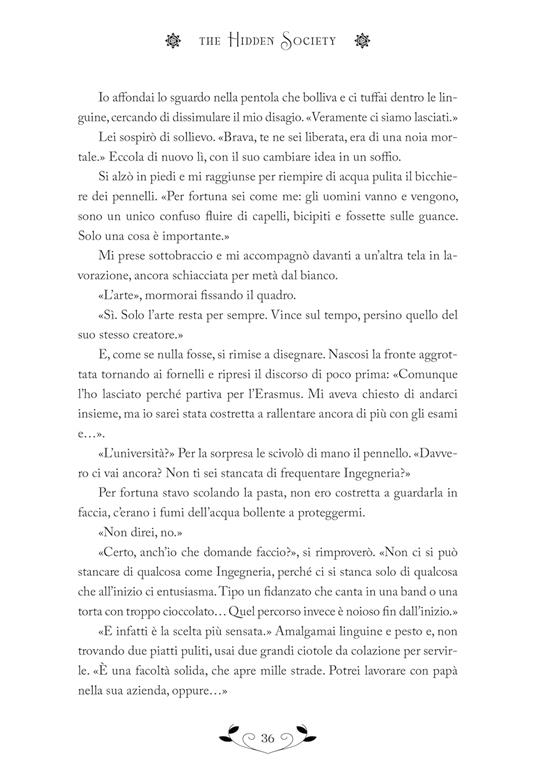 THE HIDDEN SOCIETY

Io affondai lo sguardo nella pentola che bolliva e ci tuffai dentro le linguine, cercando di dissimulare il mio disagio. «Veramente ci siamo lasciati.»

Lei sospirò di sollievo. «Brava, te ne sei liberata, era di una noia mortale.» Eccola di nuovo lì, con il suo cambiare idea in un soffio.

Si alzò in piedi e mi raggiunse per riempire di acqua pulita il bicchiere dei pennelli. «Per fortuna sei come me: gli uomini vanno e vengono, sono un unico confuso fluire di capelli, bicipiti e fossette sulle guance. Solo una cosa è importante.»

Mi prese sottobraccio e mi accompagnò davanti a un'altra tela in lavorazione, ancora schiacciata per metà dal bianco.

«L'arte», mormorai fissando il quadro.

«Sì. Solo l'arte resta per sempre. Vince sul tempo, persino quello del suo stesso creatore.»

E, come se nulla fosse, si rimise a disegnare. Nascosi la fronte aggrottata tornando ai fornelli e ripresi il discorso di poco prima: «Comunque l'ho lasciato perché partiva per l'Erasmus. Mi aveva chiesto di andarci insieme, ma io sarei stata costretta a rallentare ancora di più con gli esami e…».

«L'università?» Per la sorpresa le scivolò di mano il pennello. «Davvero ci vai ancora? Non ti sei stancata di frequentare Ingegneria?»

Per fortuna stavo scolando la pasta, non ero costretta a guardarla in faccia, c'erano i fumi dell'acqua bollente a proteggermi.

«Non direi, no.»

«Certo, anch'io che domande faccio?», si rimproverò. «Non ci si può stancare di qualcosa come Ingegneria, perché ci si stanca solo di qualcosa che all'inizio ci entusiasma. Tipo un fidanzato che canta in una band o una torta con troppo cioccolato… Quel percorso invece è noioso fin dall'inizio.»

«E infatti è la scelta più sensata.» Amalgamai linguine e pesto e, non trovando due piatti puliti, usai due grandi ciotole da colazione per servirle. «È una facoltà solida, che apre mille strade. Potrei lavorare con papà nella sua azienda, oppure…»

36